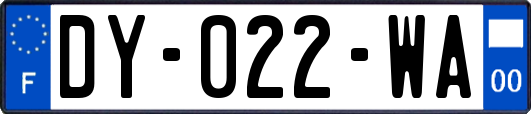 F
DY-022-WA
00